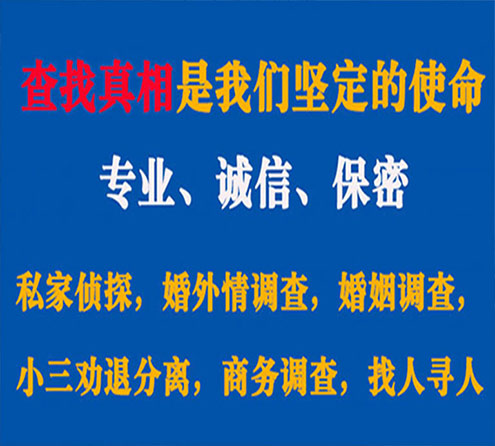 查找真相是我们坚定的使命

专业、诚信、保密

私家侦探，婚外情调查，婚姻调查，

小三劝退分离，商务调查，找人寻人